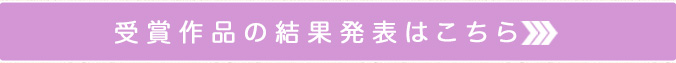 受賞作品の結果発表はこちら